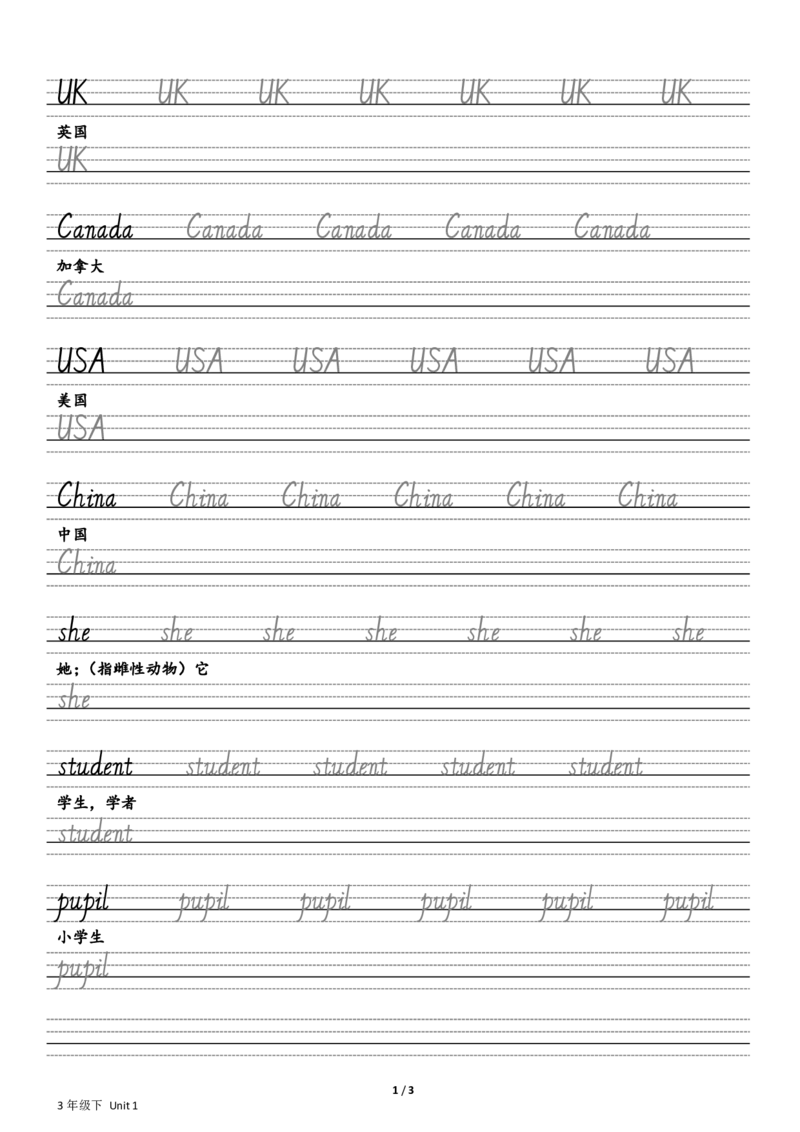 UK UK UK UK UK UK UK

英国

UK

Canada Canada Canada Canada Canada

加拿大

Canada

USA USA USA USA USA USA

美国

USA

China China China China China China

中国

China

she she she she she she she

她；（指雌性动物）它

she

student student student student student

学生，学者

student

pupil pupil pupil pupil pupil pupil

小学生

pupil

1 / 3

3 年级下 Unit 1